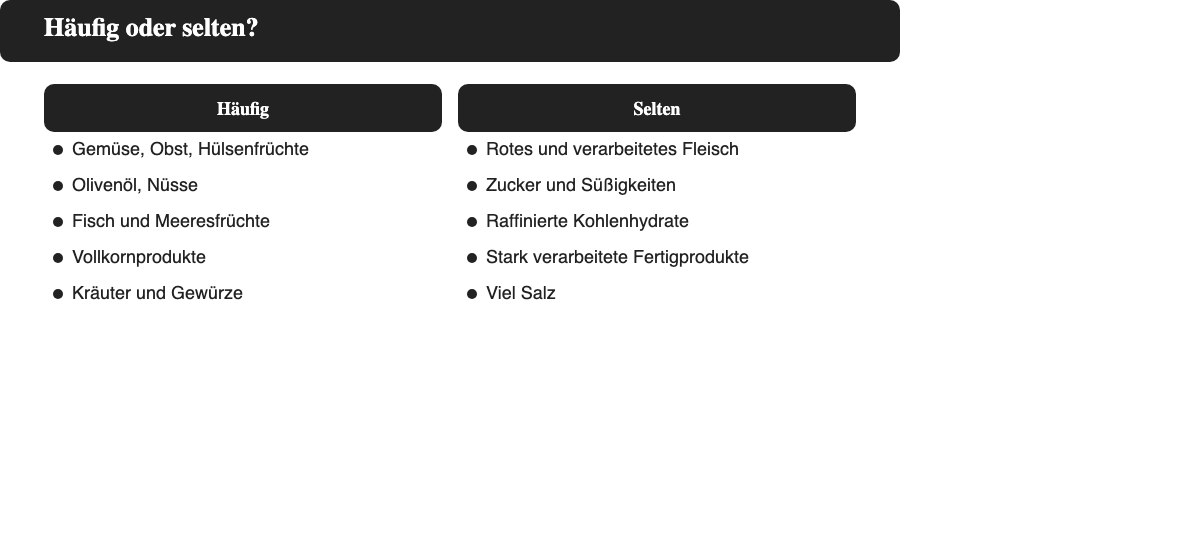 Häufig oder selten?

Häufig

• Gemüse, Obst, Hülsenfrüchte
• Olivenöl, Nüsse
• Fisch und Meeresfrüchte
• Vollkornprodukte
• Kräuter und Gewürze

Selten

• Rotes und verarbeitetes Fleisch
• Zucker und Süßigkeiten
• Raffinierte Kohlenhydrate
• Stark verarbeitete Fertigprodukte
• Viel Salz